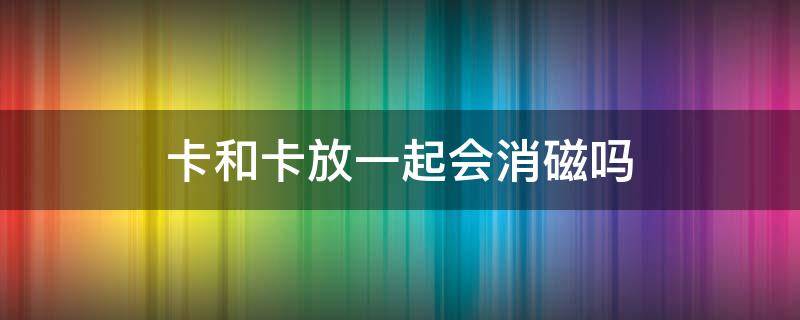 卡和卡放一起会消磁吗